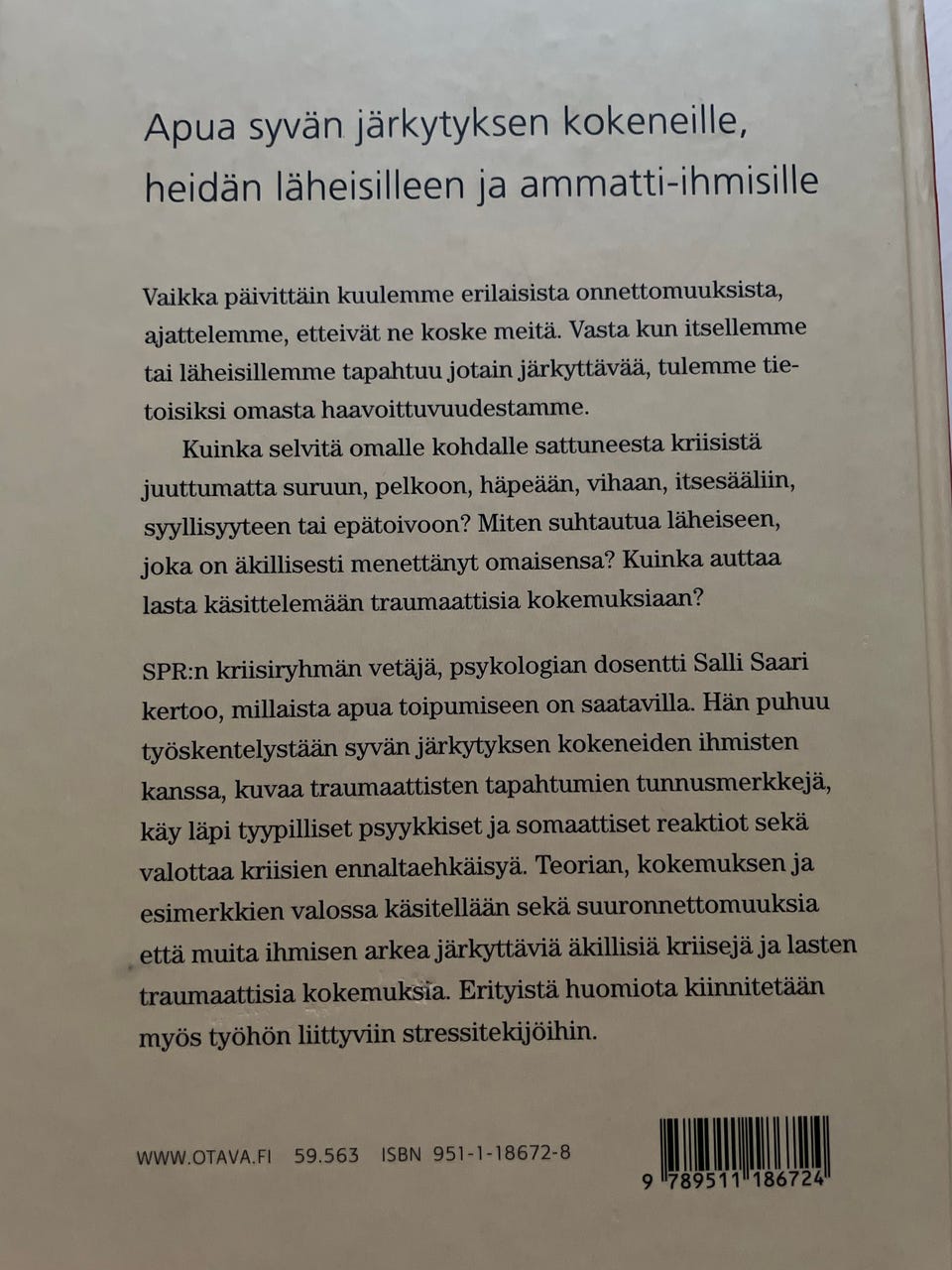 Apua syvän järkytyksen kokeneille, heidän läheisilleen ja ammatti-ihmisille

Vaikka päivittäin kuulemme erilaisista onnettomuuksista, ajattelemme, etteivät ne koske meitä. Vasta kun itsellemme tai läheisillemme tapahtuu jotain järkyttävää, tulemme tietoisiksi omasta haavoittuvuudestamme.

Kuinka selvitä omalle kohdalle sattuneesta kriisistä juuttumatta suruun, pelkoon, häpeään, vihaan, itsesääliin, syyllisyyteen tai epätoivoon? Miten suhtautua läheiseen, joka on äkillisesti menettänyt omaisensa? Kuinka auttaa lasta käsittelemään traumaattisia kokemuksiaan?

SPR:n kriisiryhmän vetäjä, psykologian dosentti Salli Saari kertoo, millaista apua toipumiseen on saatavilla. Hän puhuu työskentelystään syvän järkytyksen kokeneiden ihmisten kanssa, kuvaa traumaattisten tapahtumien tunnusmerkkejä, käy läpi tyypilliset psyykkiset ja somaattiset reaktiot sekä valottaa kriisien ennaltaehkäisyä. Teorian, kokemuksen ja esimerkkien valossa käsitellään sekä suuronnettomuuksia että muita ihmisen arkea järkyttäviä äkillisiä kriisejä ja lasten traumaattisia kokemuksia. Erityistä huomiota kiinnitetään myös työhön liittyviin stressitekijöihin.

WWW.OTAVA.FI 59.563 ISBN 951-1-18672-8

9 789511 186724